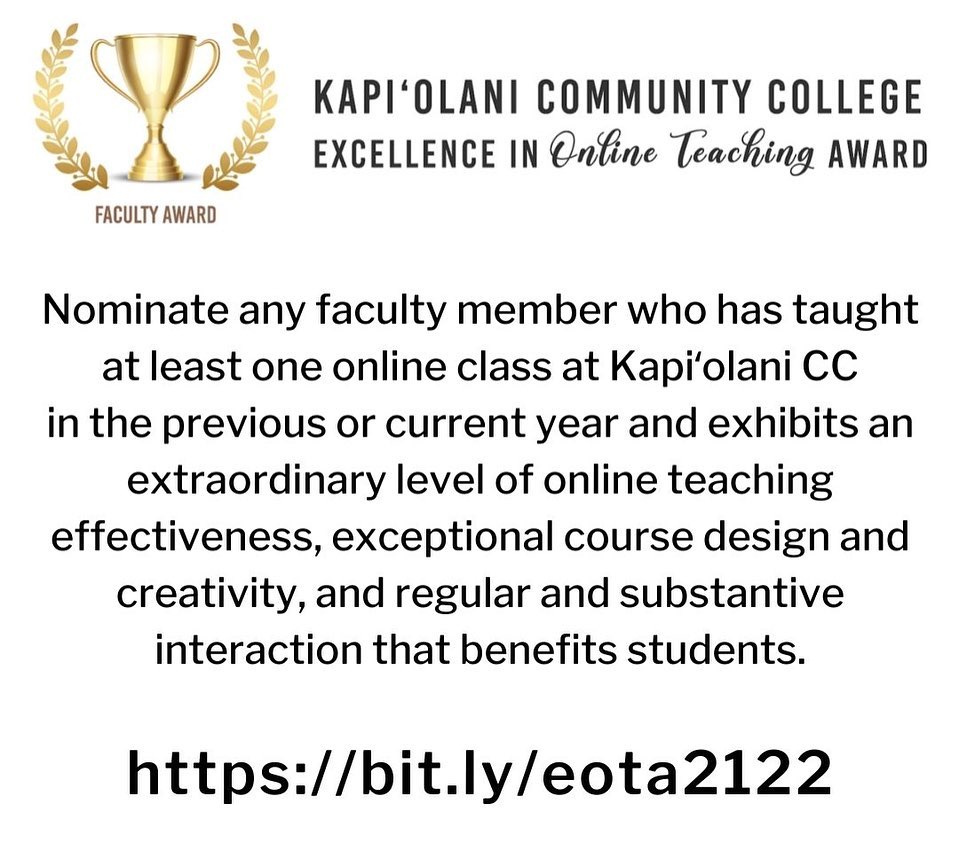 FACULTY AWARD

KAPI'OLANI COMMUNITY COLLEGE
EXCELLENCE IN Online Teaching AWARD

Nominate any faculty member who has taught at least one online class at Kapi'olani CC in the previous or current year and exhibits an extraordinary level of online teaching effectiveness, exceptional course design and creativity, and regular and substantive interaction that benefits students.

https://bit.ly/eota2122